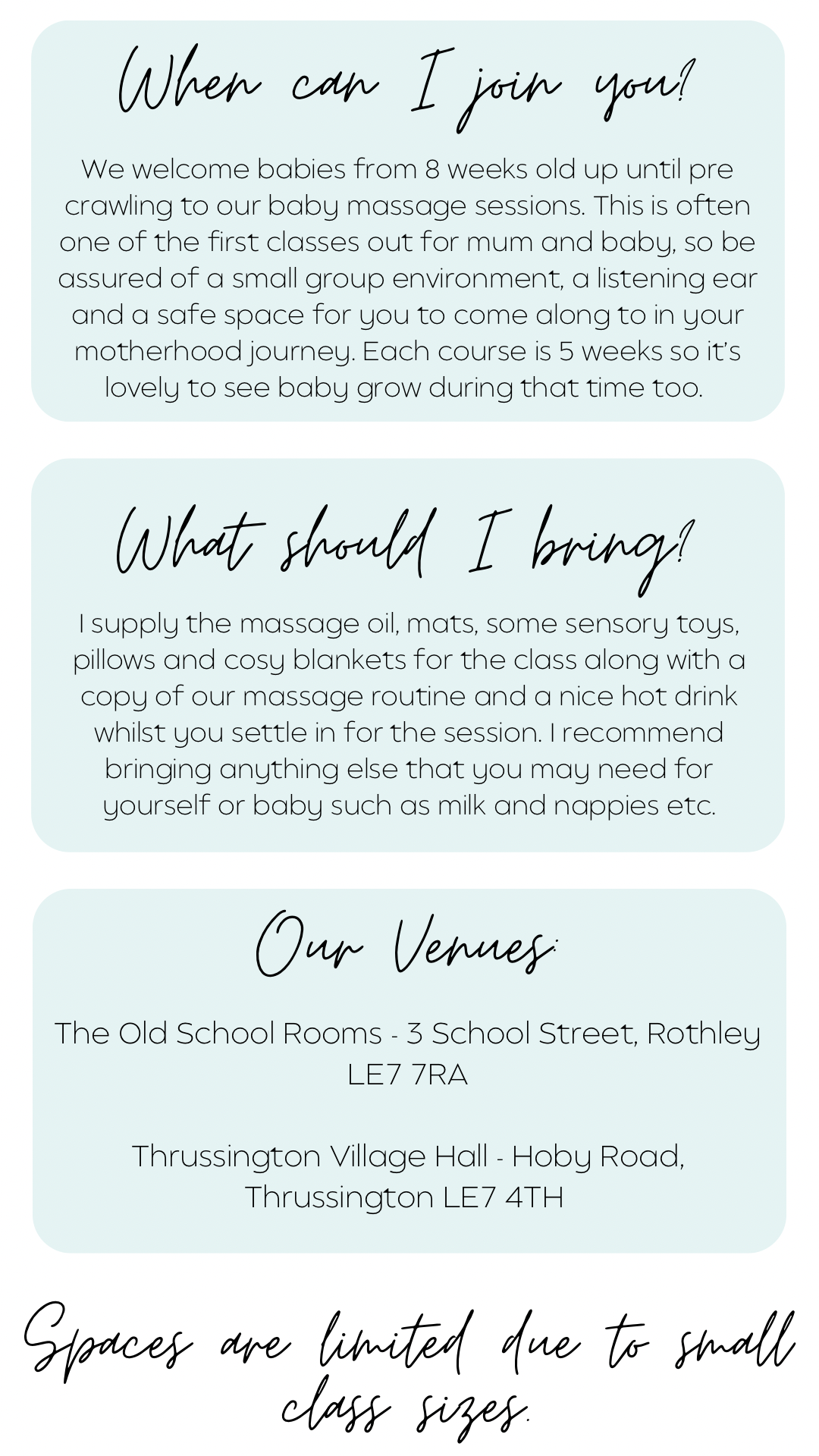 When can I join you?

We welcome babies from 8 weeks old up until pre crawling to our baby massage sessions. This is often one of the first classes out for mum and baby, so be assured of a small group environment, a listening ear and a safe space for you to come along to in your motherhood journey. Each course is 5 weeks so it's lovely to see baby grow during that time too.

What should I bring?

I supply the massage oil, mats, some sensory toys, pillows and cosy blankets for the class along with a copy of our massage routine and a nice hot drink whilst you settle in for the session. I recommend bringing anything else that you may need for yourself or baby such as milk and nappies etc.

Our Venues:

The Old School Rooms - 3 School Street, Rothley
LE7 7RA

Thrussington Village Hall - Hoby Road,
Thrussington LE7 4TH

Spaces are limited due to small class sizes.